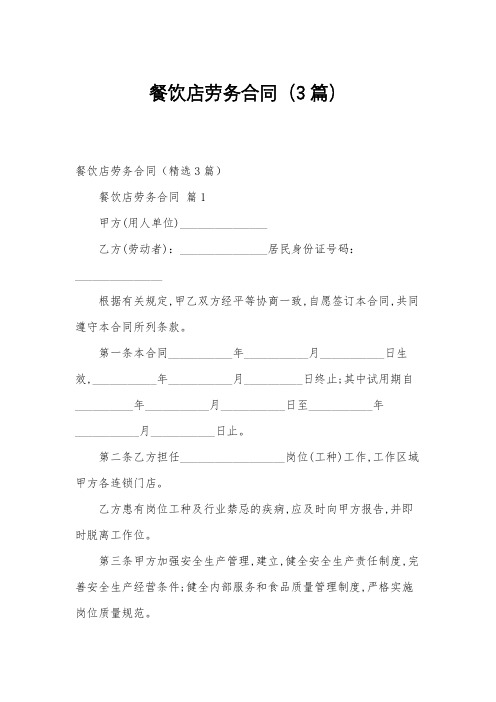 餐饮店劳务合同（3篇）

餐饮店劳务合同（精选3篇）

餐饮店劳务合同 篇1

甲方(用人单位)________________

乙方(劳动者)：________________居民身份证号码：________________

根据有关规定，甲乙双方经平等协商一致，自愿签订本合同，共同遵守本合同所列条款。

第一条本合同____________年____________月____________日生效，____________年____________月__________日终止；其中试用期自__________年____________月____________日至____________年____________月____________日止。

第二条乙方担任__________________岗位(工种)工作，工作区域甲方各连锁门店。

乙方患有岗位工种及行业禁忌的疾病，应及时向甲方报告，并即时脱离工作位。

第三条甲方加强安全生产管理，建立，健全安全生产责任制度，完善安全生产经营条件；健全内部服务和食品质量管理制度，严格实施岗位质量规范。